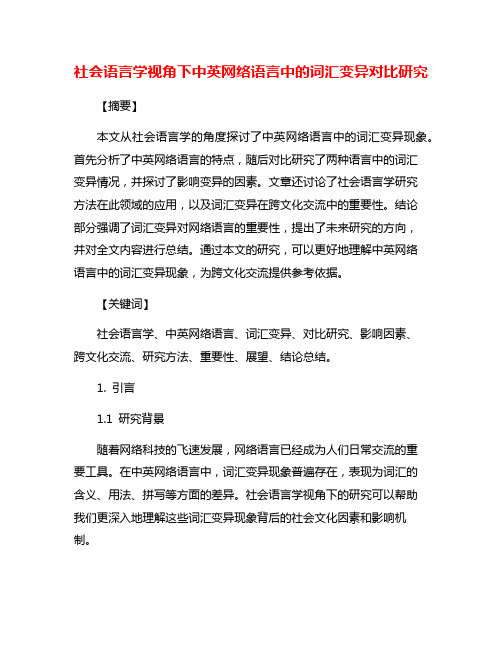 社会语言学视角下中英网络语言中的词汇变异对比研究

【摘要】

本文从社会语言学的角度探讨了中英网络语言中的词汇变异现象。首先分析了中英网络语言的特点，随后对比研究了两种语言中的词汇变异情况，并探讨了影响变异的因素。文章还讨论了社会语言学研究方法在此领域的应用，以及词汇变异在跨文化交流中的重要性。结论部分强调了词汇变异对网络语言的重要性，提出了未来研究的方向，并对全文内容进行总结。通过本文的研究，可以更好地理解中英网络语言中的词汇变异现象，为跨文化交流提供参考依据。

【关键词】

社会语言学、中英网络语言、词汇变异、对比研究、影响因素、跨文化交流、研究方法、重要性、展望、结论总结。

1. 引言

1.1 研究背景

随着网络科技的飞速发展，网络语言已经成为人们日常交流的重要工具。在中英网络语言中，词汇变异现象普遍存在，表现为词汇的含义、用法、拼写等方面的差异。社会语言学视角下的研究可以帮助我们更深入地理解这些词汇变异现象背后的社会文化因素和影响机制。